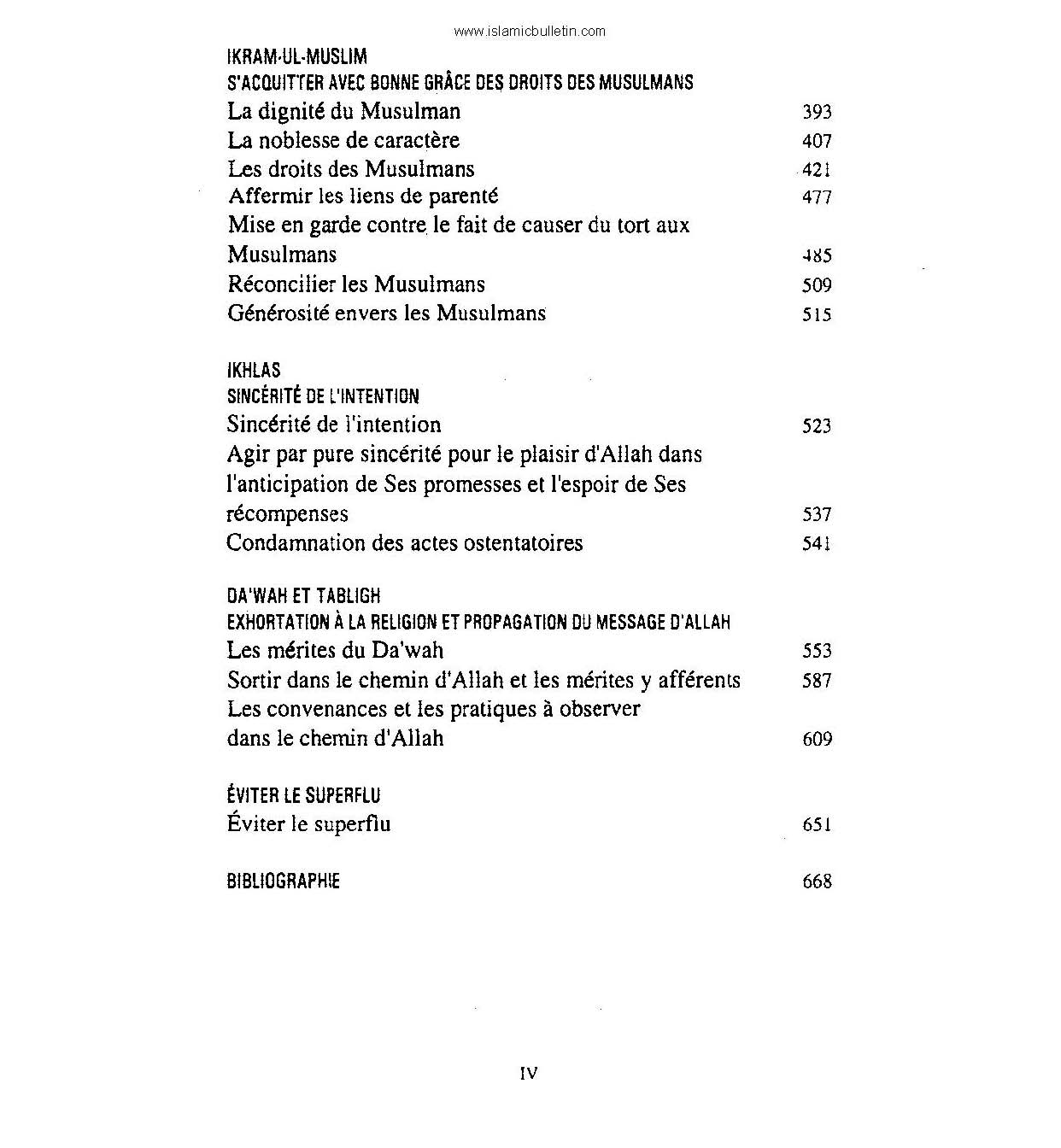 www.islamicbulletin.com

IKRAM-UL-MUSLIM
S'ACQUITTER AVEC BONNE GRÂCE DES DROITS DES MUSULMANS

La dignité du Musulman 393
La noblesse de caractère 407
Les droits des Musulmans 421
Affermir les liens de parenté 477
Mise en garde contre le fait de causer du tort aux Musulmans 485
Réconcilier les Musulmans 509
Générosité envers les Musulmans 515

IKHLAS
SINCÉRITÉ DE L'INTENTION

Sincérité de l'intention 523
Agir par pure sincérité pour le plaisir d'Allah dans l'anticipation de Ses promesses et l'espoir de Ses récompenses 537
Condamnation des actes ostentatoires 541

DA'WAH ET TABLIGH
EXHORTATION À LA RELIGION ET PROPAGATION DU MESSAGE D'ALLAH

Les mérites du Da'wah 553
Sortir dans le chemin d'Allah et les mérites y afférents 587
Les convenances et les pratiques à observer dans le chemin d'Allah 609

ÉVITER LE SUPERFLU

Éviter le superflu 651

BIBLIOGRAPHIE 668

IV